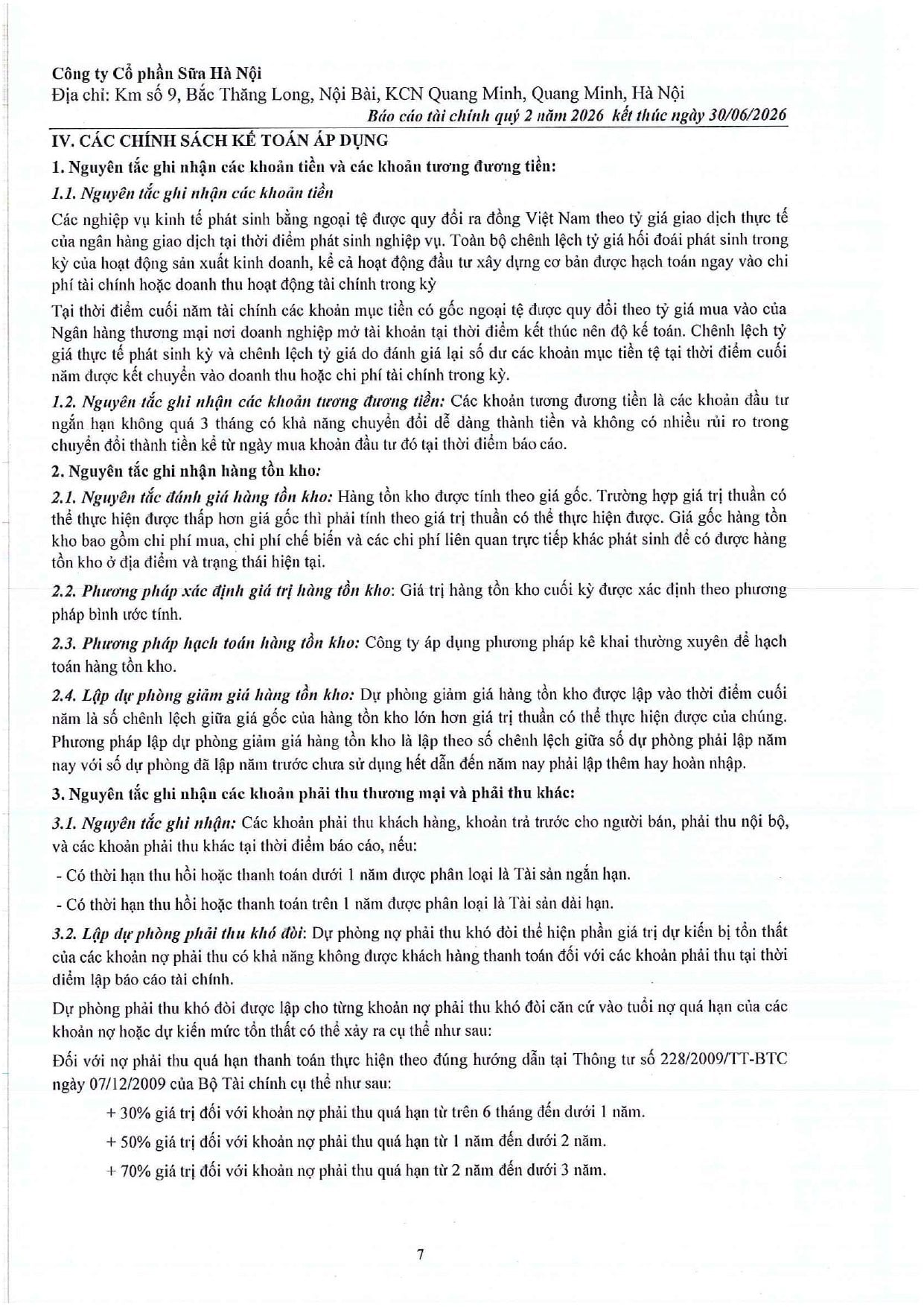 Công ty Cổ phần Sữa Hà Nội
Địa chỉ: Km số 9, Bắc Thăng Long, Nội Bài, KCN Quang Minh, Quang Minh, Hà Nội
Báo cáo tài chính quý 2 năm 2026 kết thúc ngày 30/06/2026

IV. CÁC CHÍNH SÁCH KẾ TOÁN ÁP DỤNG

1. Nguyên tắc ghi nhận các khoản tiền và các khoản tương đương tiền:

1.1. Nguyên tắc ghi nhận các khoản tiền

Các nghiệp vụ kinh tế phát sinh bằng ngoại tệ được quy đổi ra đồng Việt Nam theo tỷ giá giao dịch thực tế của ngân hàng giao dịch tại thời điểm phát sinh nghiệp vụ. Toàn bộ chênh lệch tỷ giá hối đoái phát sinh trong kỳ của hoạt động sản xuất kinh doanh, kể cả hoạt động đầu tư xây dựng cơ bản được hạch toán ngay vào chi phí tài chính hoặc doanh thu hoạt động tài chính trong kỳ

Tại thời điểm cuối năm tài chính các khoản mục tiền có gốc ngoại tệ được quy đổi theo tỷ giá mua vào của Ngân hàng thương mại nơi doanh nghiệp mở tài khoản tại thời điểm kết thúc nên độ kế toán. Chênh lệch tỷ giá thực tế phát sinh kỳ và chênh lệch tỷ giá do đánh giá lại số dư các khoản mục tiền tệ tại thời điểm cuối năm được kết chuyển vào doanh thu hoặc chi phí tài chính trong kỳ.

1.2. Nguyên tắc ghi nhận các khoản tương đương tiền: Các khoản tương đương tiền là các khoản đầu tư ngắn hạn không quá 3 tháng có khả năng chuyển đổi dễ dàng thành tiền và không có nhiều rủi ro trong chuyển đổi thành tiền kể từ ngày mua khoản đầu tư đó tại thời điểm báo cáo.

2. Nguyên tắc ghi nhận hàng tồn kho:

2.1. Nguyên tắc đánh giá hàng tồn kho: Hàng tồn kho được tính theo giá gốc. Trường hợp giá trị thuần có thể thực hiện được thấp hơn giá gốc thì phải tính theo giá trị thuần có thể thực hiện được. Giá gốc hàng tồn kho bao gồm chi phí mua, chi phí chế biến và các chi phí liên quan trực tiếp khác phát sinh để có được hàng tồn kho ở địa điểm và trạng thái hiện tại.

2.2. Phương pháp xác định giá trị hàng tồn kho: Giá trị hàng tồn kho cuối kỳ được xác định theo phương pháp bình ước tính.

2.3. Phương pháp hạch toán hàng tồn kho: Công ty áp dụng phương pháp kê khai thường xuyên để hạch toán hàng tồn kho.

2.4. Lập dự phòng giảm giá hàng tồn kho: Dự phòng giảm giá hàng tồn kho được lập vào thời điểm cuối năm là số chênh lệch giữa giá gốc của hàng tồn kho lớn hơn giá trị thuần có thể thực hiện được của chúng. Phương pháp lập dự phòng giảm giá hàng tồn kho là lập theo số chênh lệch giữa số dự phòng phải lập năm nay với số dự phòng đã lập năm trước chưa sử dụng hết dẫn đến năm nay phải lập thêm hay hoàn nhập.

3. Nguyên tắc ghi nhận các khoản phải thu thương mại và phải thu khác:

3.1. Nguyên tắc ghi nhận: Các khoản phải thu khách hàng, khoản trả trước cho người bán, phải thu nội bộ, và các khoản phải thu khác tại thời điểm báo cáo, nếu:

- Có thời hạn thu hồi hoặc thanh toán dưới 1 năm được phân loại là Tài sản ngắn hạn.

- Có thời hạn thu hồi hoặc thanh toán trên 1 năm được phân loại là Tài sản dài hạn.

3.2. Lập dự phòng phải thu khó đòi: Dự phòng nợ phải thu khó đòi thể hiện phần giá trị dự kiến bị tổn thất của các khoản nợ phải thu có khả năng không được khách hàng thanh toán đối với các khoản phải thu tại thời điểm lập báo cáo tài chính.

Dự phòng phải thu khó đòi được lập cho từng khoản nợ phải thu khó đòi căn cứ vào tuổi nợ quá hạn của các khoản nợ hoặc dự kiến mức tổn thất có thể xảy ra cụ thể như sau:

Đối với nợ phải thu quá hạn thanh toán thực hiện theo đúng hướng dẫn tại Thông tư số 228/2009/TT-BTC ngày 07/12/2009 của Bộ Tài chính cụ thể như sau:

+ 30% giá trị đối với khoản nợ phải thu quá hạn từ trên 6 tháng đến dưới 1 năm.

+ 50% giá trị đối với khoản nợ phải thu quá hạn từ 1 năm đến dưới 2 năm.

+ 70% giá trị đối với khoản nợ phải thu quá hạn từ 2 năm đến dưới 3 năm.

7